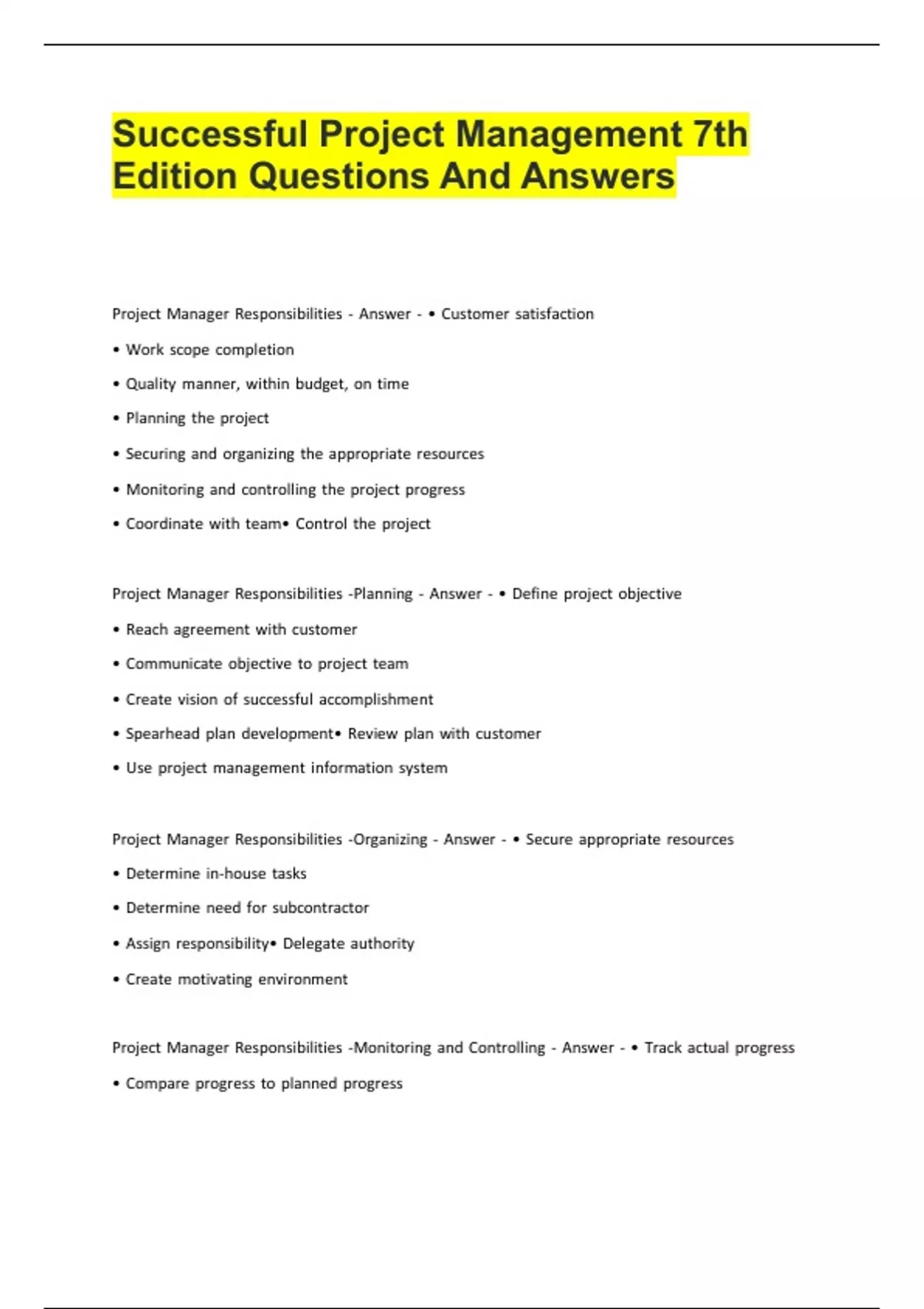 Successful Project Management 7th Edition Questions And Answers

Project Manager Responsibilities - Answer - • Customer satisfaction

• Work scope completion

• Quality manner, within budget, on time

• Planning the project

• Securing and organizing the appropriate resources

• Monitoring and controlling the project progress

• Coordinate with team• Control the project

Project Manager Responsibilities -Planning - Answer - • Define project objective

• Reach agreement with customer

• Communicate objective to project team

• Create vision of successful accomplishment

• Spearhead plan development• Review plan with customer

• Use project management information system

Project Manager Responsibilities -Organizing - Answer - • Secure appropriate resources

• Determine in-house tasks

• Determine need for subcontractor

• Assign responsibility• Delegate authority

• Create motivating environment

Project Manager Responsibilities -Monitoring and Controlling - Answer - • Track actual progress

• Compare progress to planned progress